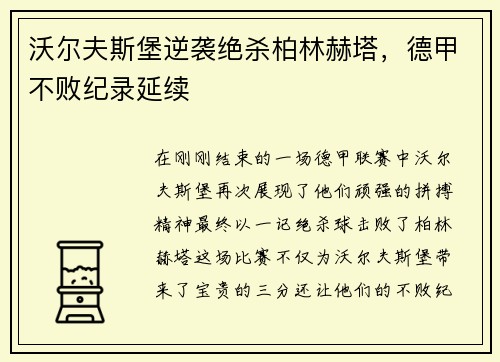 沃尔夫斯堡逆袭绝杀柏林赫塔，德甲不败纪录延续

在刚刚结束的一场德甲联赛中沃尔夫斯堡再次展现了他们顽强的拼搏精神最终以一记绝杀球击败了柏林赫塔这场比赛不仅为沃尔夫斯堡带来了宝贵的三分还让他们的不败纪